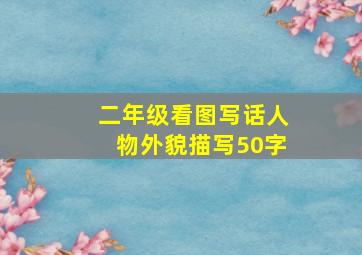 二年级看图写话人物外貌描写50字